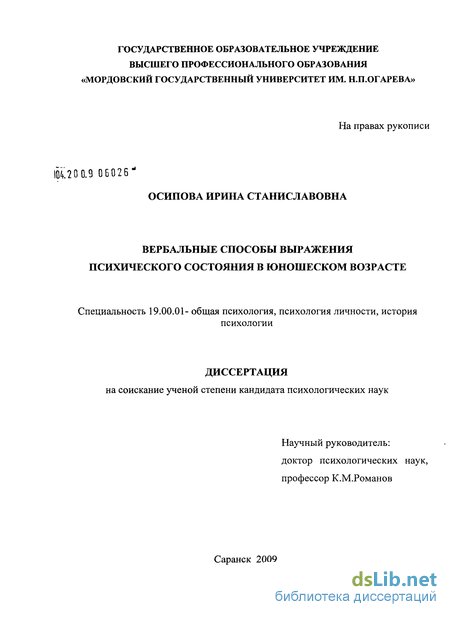 ГОСУДАРСТВЕННОЕ ОБРАЗОВАТЕЛЬНОЕ УЧРЕЖДЕНИЕ
ВЫСШЕГО ПРОФЕССИОНАЛЬНОГО ОБРАЗОВАНИЯ
«МОРДОВСКИЙ ГОСУДАРСТВЕННЫЙ УНИВЕРСИТЕТ ИМ. Н.П.ОГАРЕВА»

На правах рукописи

04.2009 06026

ОСИПОВА ИРИНА СТАНИСЛАВОВНА

ВЕРБАЛЬНЫЕ СПОСОБЫ ВЫРАЖЕНИЯ
ПСИХИЧЕСКОГО СОСТОЯНИЯ В ЮНОШЕСКОМ ВОЗРАСТЕ

Специальность 19.00.01- общая психология, психология личности, история психологии

ДИССЕРТАЦИЯ
на соискание ученой степени кандидата психологических наук

Научный руководитель:
доктор психологических наук,
профессор К.М.Романов

Саранск 2009

dsLib.net
библиотека диссертаций